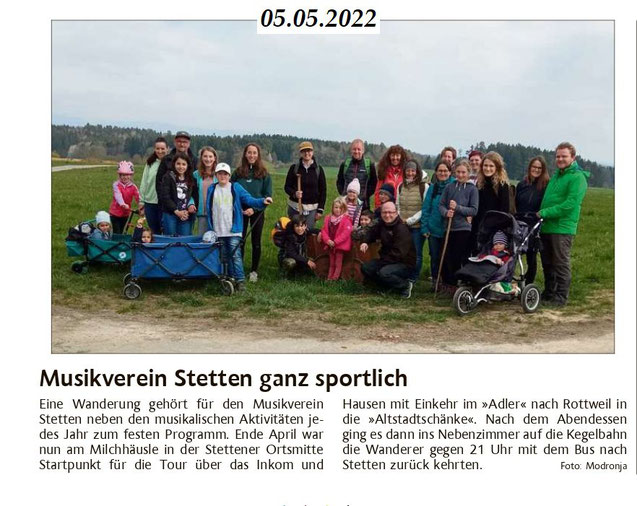 05.05.2022

Musikverein Stetten ganz sportlich

Eine Wanderung gehört für den Musikverein Stetten neben den musikalischen Aktivitäten jedes Jahr zum festen Programm. Ende April war nun am Milchhäusle in der Stettener Ortsmitte Startpunkt für die Tour über das Inkom und Hausen mit Einkehr im »Adler« nach Rottweil in die »Altstadtschänke«. Nach dem Abendessen ging es dann ins Nebenzimmer auf die Kegelbahn die Wanderer gegen 21 Uhr mit dem Bus nach Stetten zurück kehrten.

Foto: Modronja